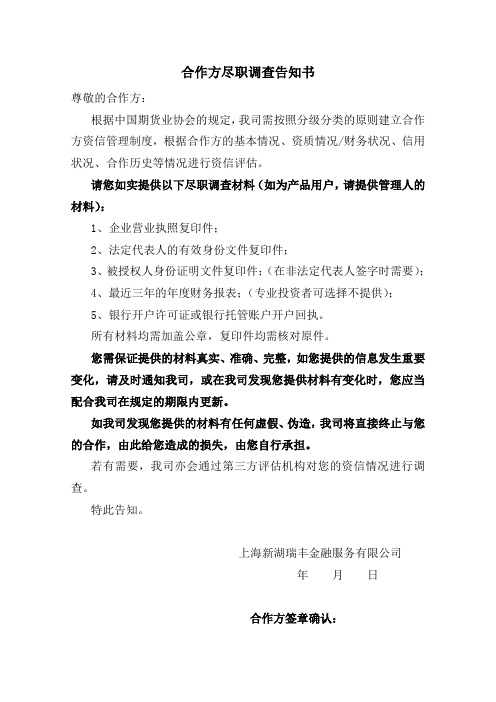 合作方尽职调查告知书

尊敬的合作方：

根据中国期货业协会的规定，我司需按照分级分类的原则建立合作方资信管理制度，根据合作方的基本情况、资质情况/财务状况、信用状况、合作历史等情况进行资信评估。

请您如实提供以下尽职调查材料（如为产品用户，请提供管理人的材料）：

1、企业营业执照复印件；

2、法定代表人的有效身份文件复印件；

3、被授权人身份证明文件复印件；（在非法定代表人签字时需要）；

4、最近三年的年度财务报表；（专业投资者可选择不提供）；

5、银行开户许可证或银行托管账户开户回执。

所有材料均需加盖公章，复印件均需核对原件。

您需保证提供的材料真实、准确、完整，如您提供的信息发生重要变化，请及时通知我司，或在我司发现您提供材料有变化时，您应当配合我司在规定的期限内更新。

如我司发现您提供的材料有任何虚假、伪造，我司将直接终止与您的合作，由此给您造成的损失，由您自行承担。

若有需要，我司亦会通过第三方评估机构对您的资信情况进行调查。

特此告知。

上海新湖瑞丰金融服务有限公司

年 月 日

合作方签章确认：